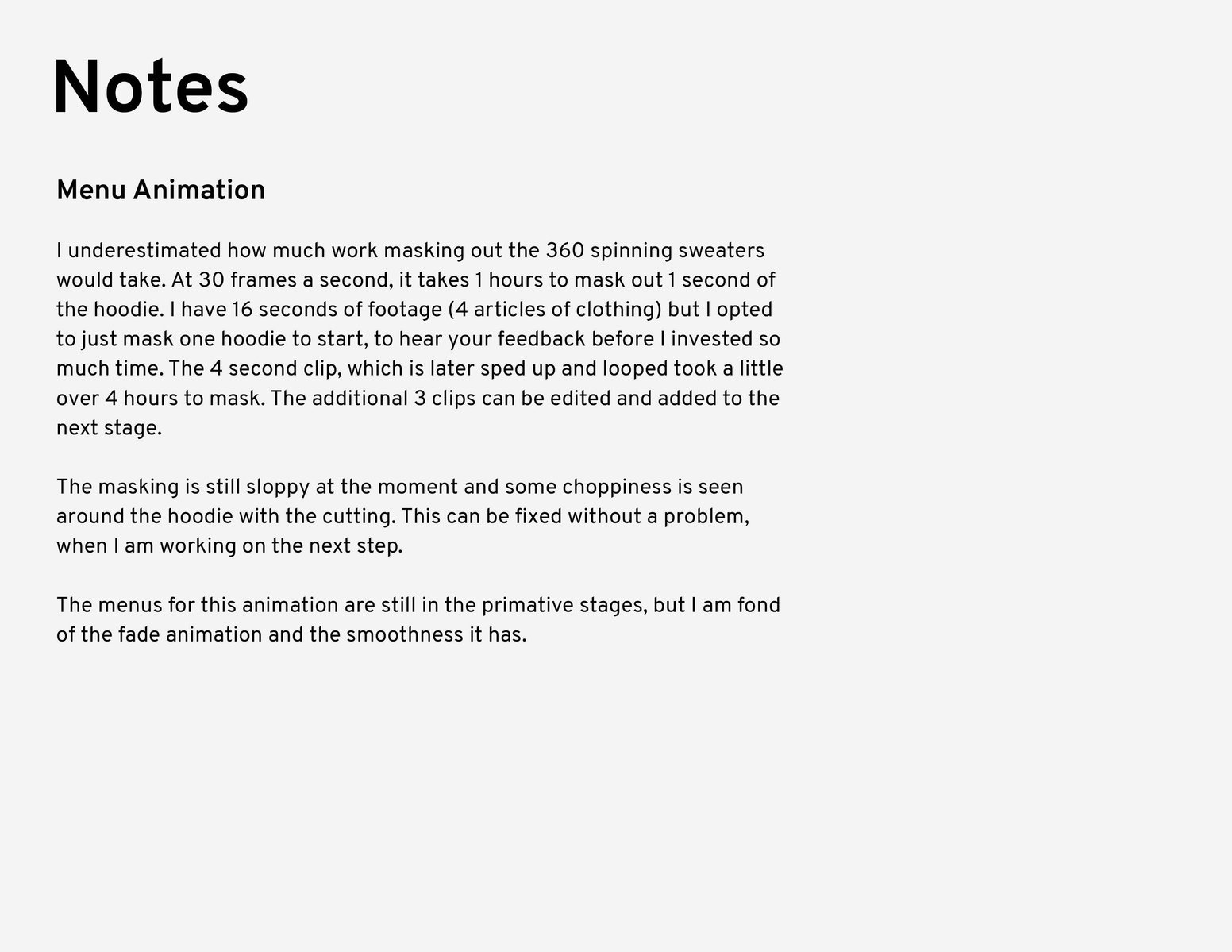 Notes

Menu Animation

I underestimated how much work masking out the 360 spinning sweaters would take. At 30 frames a second, it takes 1 hours to mask out 1 second of the hoodie. I have 16 seconds of footage (4 articles of clothing) but I opted to just mask one hoodie to start, to hear your feedback before I invested so much time. The 4 second clip, which is later sped up and looped took a little over 4 hours to mask. The additional 3 clips can be edited and added to the next stage.

The masking is still sloppy at the moment and some choppiness is seen around the hoodie with the cutting. This can be fixed without a problem, when I am working on the next step.

The menus for this animation are still in the primative stages, but I am fond of the fade animation and the smoothness it has.